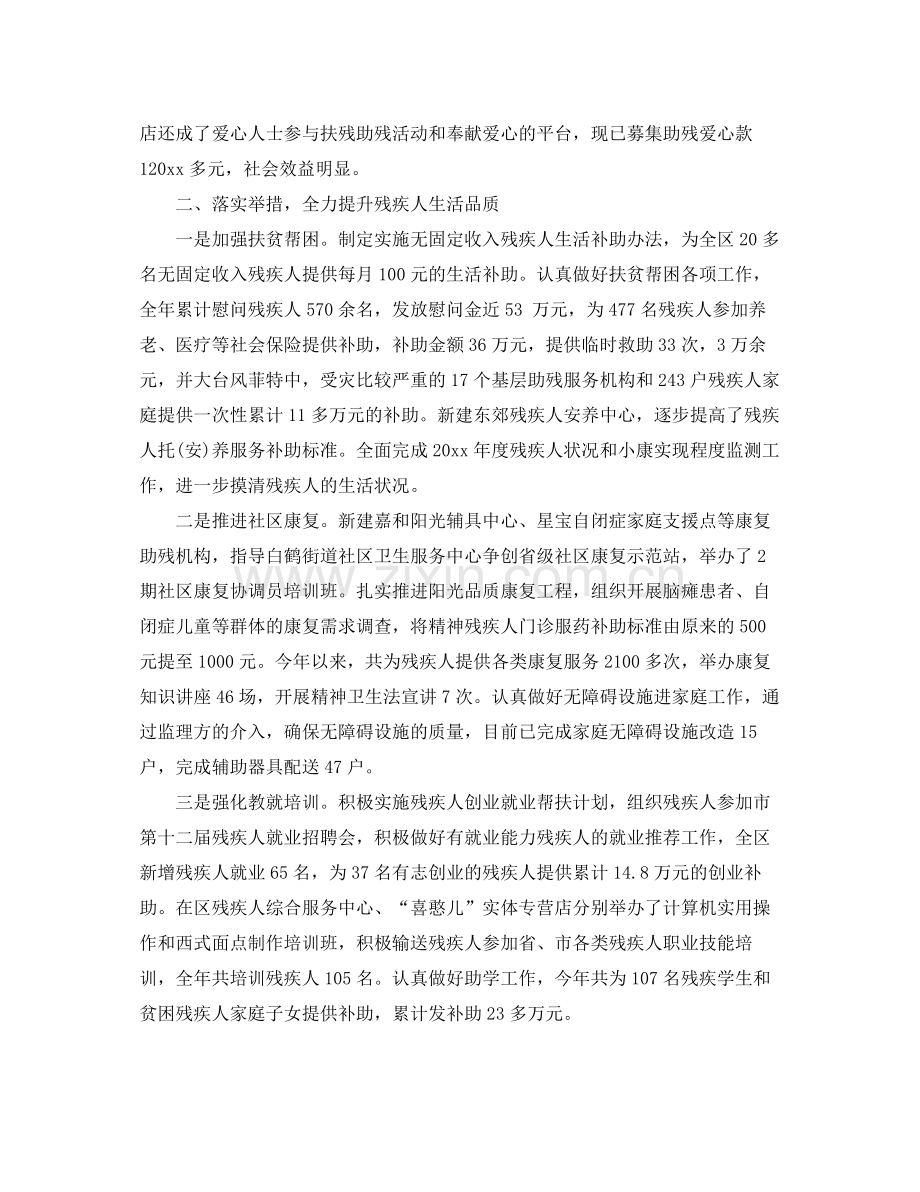 店还成了爱心人士参与扶残助残活动和奉献爱心的平台，现已募集助残爱心款120xx多元，社会效益明显。

二、落实举措，全力提升残疾人生活品质

一是加强扶贫帮困。制定实施无固定收入残疾人生活补助办法，为全区20多名无固定收入残疾人提供每月100元的生活补助。认真做好扶贫帮困各项工作，全年累计慰问残疾人570余名，发放慰问金近53万元，为477名残疾人参加养老、医疗等社会保险提供补助，补助金额36万元，提供临时救助33次，3万余元，并大台风菲特中，受灾比较严重的17个基层助残服务机构和243户残疾人家庭提供一次性累计11多万元的补助。新建东郊残疾人安养中心，逐步提高了残疾人托(安)养服务补助标准。全面完成20xx年度残疾人状况和小康实现程度监测工作，进一步摸清残疾人的生活状况。

二是推进社区康复。新建嘉和阳光辅具中心、星宝自闭症家庭支援点等康复助残机构，指导白鹤街道社区卫生服务中心争创省级社区康复示范站，举办了2期社区康复协调员培训班。扎实推进阳光品质康复工程，组织开展脑瘫患者、自闭症儿童等群体的康复需求调查，将精神残疾人门诊服药补助标准由原来的500元提至1000元。今年以来，共为残疾人提供各类康复服务2100多次，举办康复知识讲座46场，开展精神卫生法宣讲7次。认真做好无障碍设施进家庭工作，通过监理方的介入，确保无障碍设施的质量，目前已完成家庭无障碍设施改造15户，完成辅助器具配送47户。

三是强化教就培训。积极实施残疾人创业就业帮扶计划，组织残疾人参加市第十二届残疾人就业招聘会，积极做好有就业能力残疾人的就业推荐工作，全区新增残疾人就业65名，为37名有志创业的残疾人提供累计14.8万元的创业补助。在区残疾人综合服务中心、“喜憨儿”实体专营店分别举办了计算机实用操作和西式面点制作培训班，积极输送残疾人参加省、市各类残疾人职业技能培训，全年共培训残疾人105名。认真做好助学工作，今年共为107名残疾学生和贫困残疾人家庭子女提供补助，累计发补助23多万元。

www.zixin.com.cn